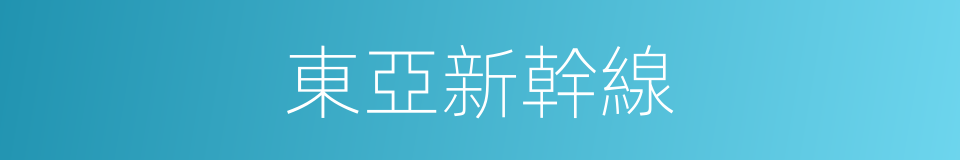 東亞新幹線